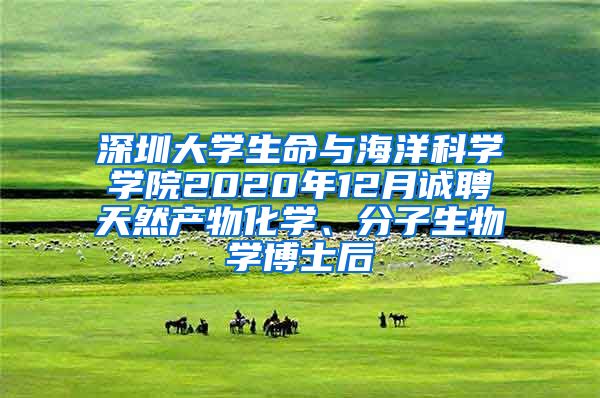 深圳大学生命与海洋科学学院2020年12月诚聘天然产物化学、分子生物学博士后